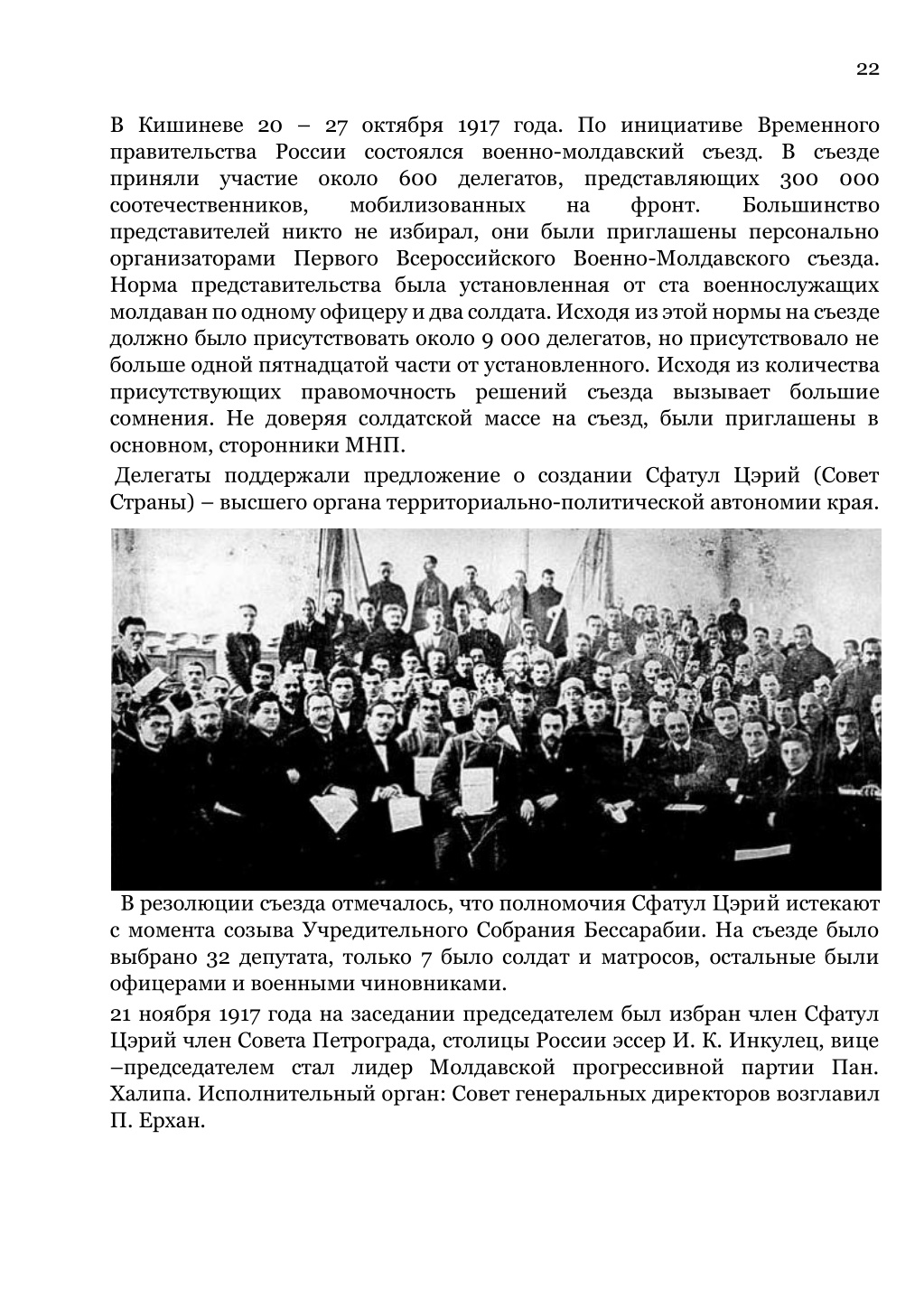 22

В Кишиневе 20 – 27 октября 1917 года. По инициативе Временного правительства России состоялся военно-молдавский съезд. В съезде приняли участие около 600 делегатов, представляющих 300 000 соотечественников, мобилизованных на фронт. Большинство представителей никто не избирал, они были приглашены персонально организаторами Первого Всероссийского Военно-Молдавского съезда. Норма представительства была установленная от ста военнослужащих молдаван по одному офицеру и два солдата. Исходя из этой нормы на съезде должно было присутствовать около 9 000 делегатов, но присутствовало не больше одной пятнадцатой части от установленного. Исходя из количества присутствующих правомочность решений съезда вызывает большие сомнения. Не доверяя солдатской массе на съезд, были приглашены в основном, сторонники МНП.

Делегаты поддержали предложение о создании Сфатул Цэрий (Совет Страны) – высшего органа территориально-политической автономии края.

В резолюции съезда отмечалось, что полномочия Сфатул Цэрий истекают с момента созыва Учредительного Собрания Бессарабии. На съезде было выбрано 32 депутата, только 7 было солдат и матросов, остальные были офицерами и военными чиновниками.

21 ноября 1917 года на заседании председателем был избран член Сфатул Цэрий член Совета Петрограда, столицы России эссер И. К. Инкулец, вице –председателем стал лидер Молдавской прогрессивной партии Пан. Халипа. Исполнительный орган: Совет генеральных директоров возглавил П. Ерхан.